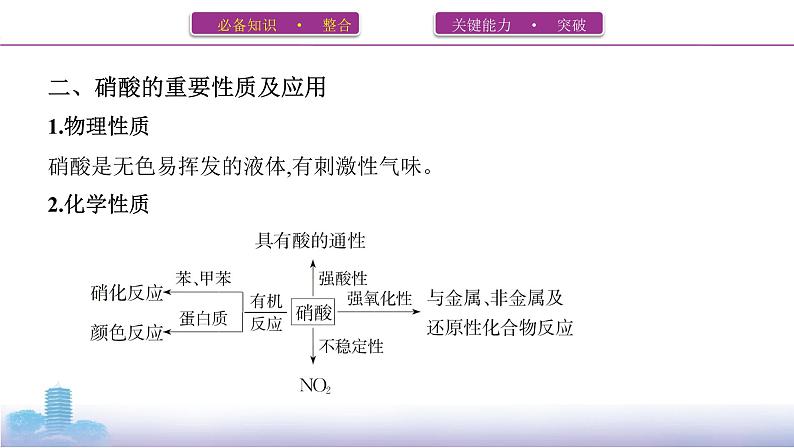 必备知识 · 整合

关键能力 · 突破

二、硝酸的重要性质及应用

1.物理性质

硝酸是无色易挥发的液体,有刺激性气味。

2.化学性质

具有酸的通性

强酸性

硝化反应

苯、甲苯

颜色反应

蛋白质

有机反应

硝酸

强氧化性

与金属、非金属及还原性化合物反应

不稳定性

$NO_2$